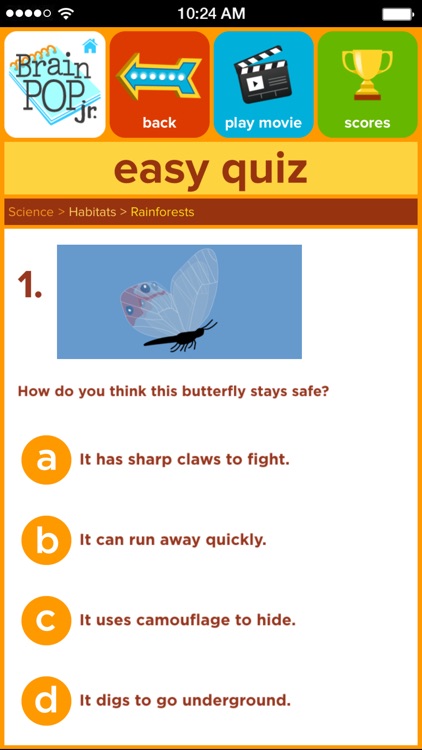 10:24 AM

Brain POP jr.

back

play movie

scores

easy quiz

Science > Habitats > Rainforests

1.

How do you think this butterfly stays safe?

a It has sharp claws to fight.

b It can run away quickly.

c It uses camouflage to hide.

d It digs to go underground.